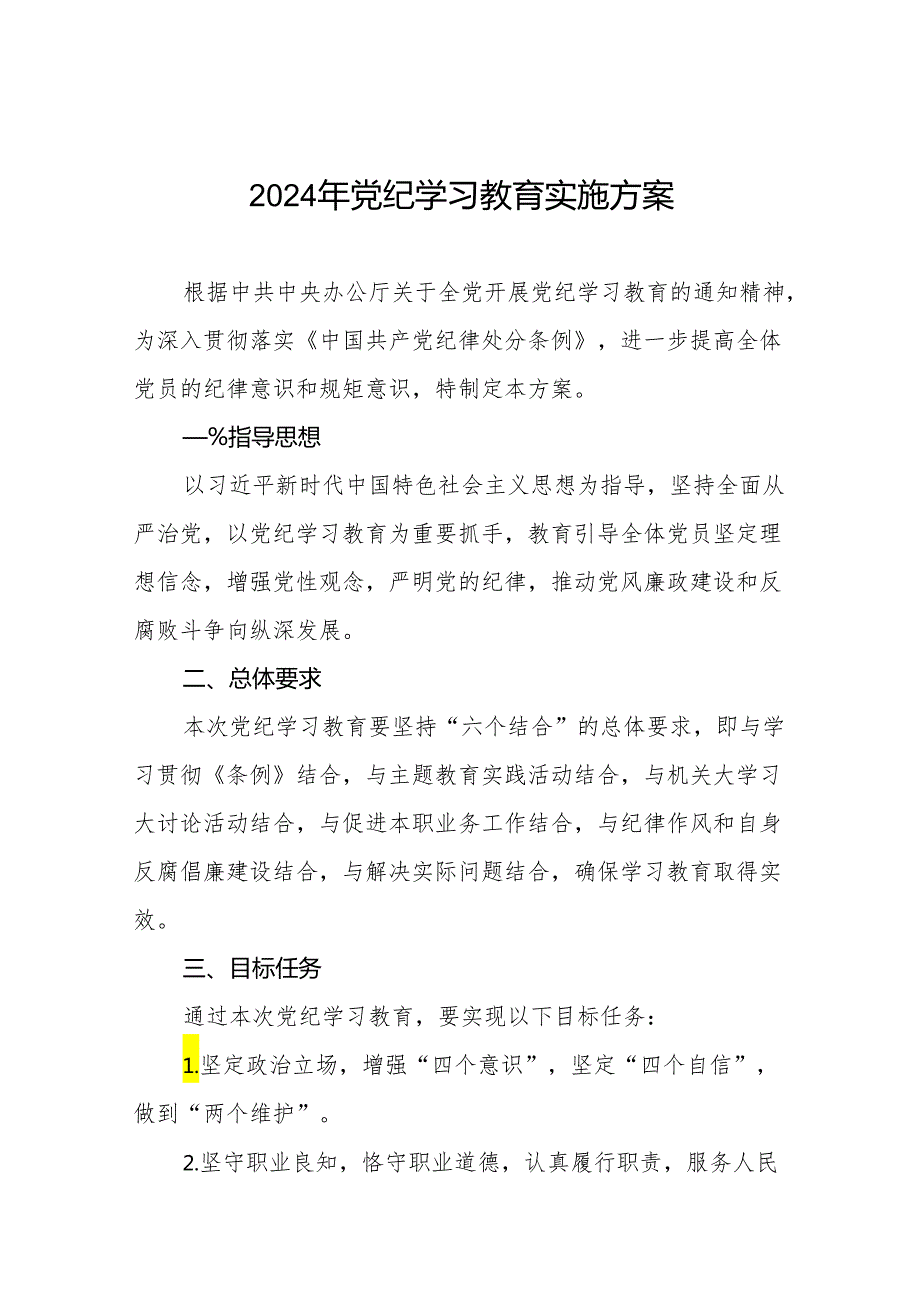 2024年党纪学习教育实施方案

根据中共中央办公厅关于全党开展党纪学习教育的通知精神，为深入贯彻落实《中国共产党纪律处分条例》，进一步提高全体党员的纪律意识和规矩意识，特制定本方案。

—%指导思想

以习近平新时代中国特色社会主义思想为指导，坚持全面从严治党，以党纪学习教育为重要抓手，教育引导全体党员坚定理想信念，增强党性观念，严明党的纪律，推动党风廉政建设和反腐败斗争向纵深发展。

二、总体要求

本次党纪学习教育要坚持“六个结合”的总体要求，即与学习贯彻《条例》结合，与主题教育实践活动结合，与机关大学习大讨论活动结合，与促进本职业务工作结合，与纪律作风和自身反腐倡廉建设结合，与解决实际问题结合，确保学习教育取得实效。

三、目标任务

通过本次党纪学习教育，要实现以下目标任务：

1.坚定政治立场，增强“四个意识”，坚定“四个自信”，做到“两个维护”。

2.坚守职业良知，恪守职业道德，认真履行职责，服务人民